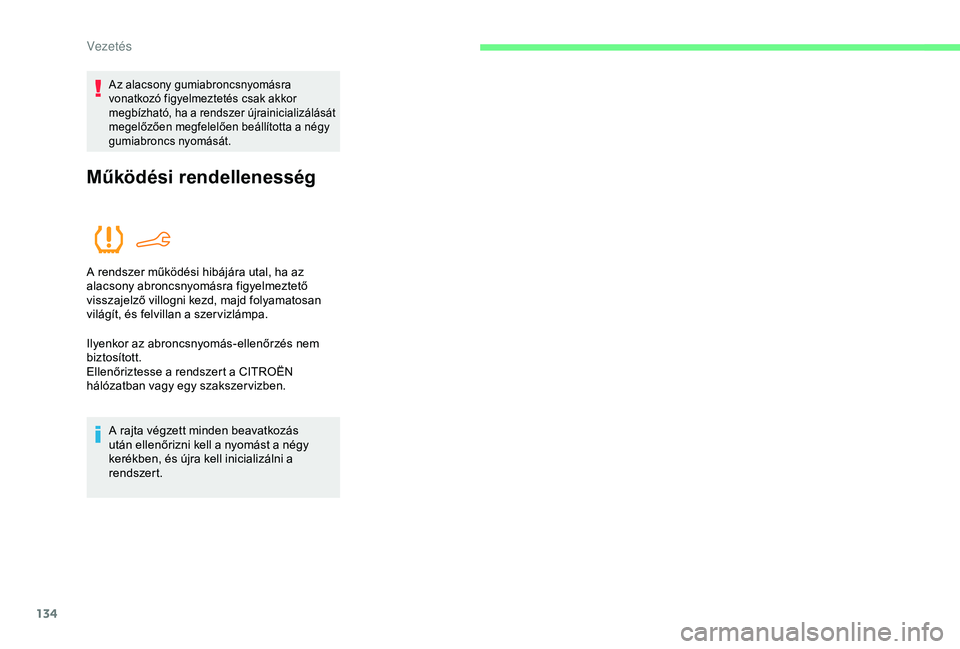 Vezetés

Az alacsony gumiabroncsnyomásra vonatkozó figyelmeztetés csak akkor megbízható, ha a rendszer újrainicializálását megelőzően megfelelően beállította a négy gumiabroncs nyomását.

Működési rendellenesség

A rendszer működési hibájára utal, ha az alacsony abroncsnyomásra figyelmeztető visszajelző villogni kezd, majd folyamatosan világít, és felvillan a szervizlámpa.

Ilyenkor az abroncsnyomás-ellenőrzés nem biztosított.
Ellenőriztesse a rendszert a CITROËN hálózatban vagy egy szakszervizben.

A rajta végzett minden beavatkozás után ellenőrizni kell a nyomást a négy kerékben, és újra kell inicializálni a rendszert.

134

carmanualsonline.info